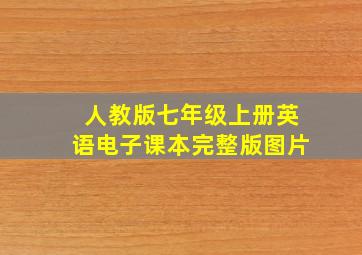 人教版七年级上册英语电子课本完整版图片